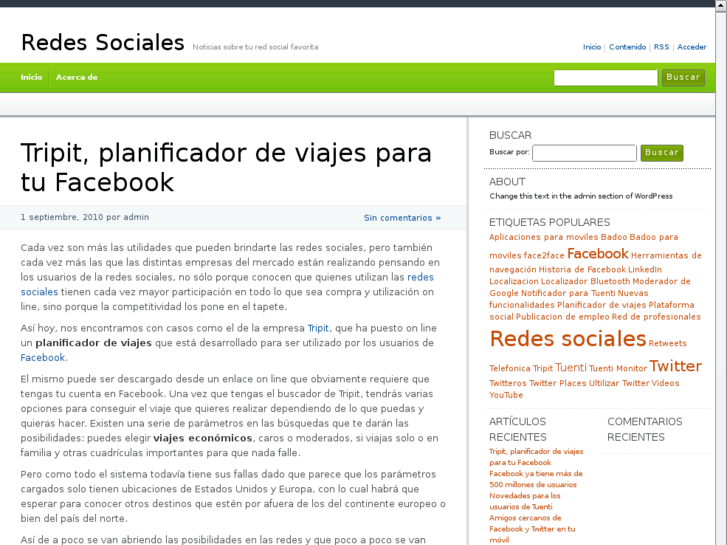 Redes Sociales Noticias sobre tu red social favorita

Inicio | Contenido | RSS | Acceder

Inicio Acerca de

Buscar

Tripit, planificador de viajes para tu Facebook

1 septiembre, 2010 por admin

Sin comentarios »

Cada vez son más las utilidades que pueden brindarte las redes sociales, pero también cada vez más las que las distintas empresas del mercado están realizando pensando en los usuarios de la redes sociales, no sólo porque conocen que quienes utilizan las redes sociales tienen cada vez mayor participación en todo lo que sea compra y utilización on line, sino porque la competitividad los pone en el tapete.

Así hoy, nos encontramos con casos como el de la empresa Tripit, que ha puesto on line un planificador de viajes que está desarrollado para ser utilizado por los usuarios de Facebook.

El mismo puede ser descargado desde un enlace on line que obviamente requiere que tengas tu cuenta en Facebook. Una vez que tengas el buscador de Tripit, tendrás varias opciones para conseguir el viaje que quieres realizar dependiendo de lo que puedas y quieras hacer. Existen una serie de parámetros en las búsquedas que te darán las posibilidades: puedes elegir viajes económicos, caros o moderados, si viajas solo o en familia y otras cuadrículas importantes para que nada falle.

Pero como todo el sistema todavía tiene sus fallas dado que parece que los parámetros cargados solo tienen ubicaciones de Estados Unidos y Europa, con lo cual habrá que esperar para conocer otros destinos que estén por afuera de los del continente europeo o bien del país del norte.

Así de a poco se van abriendo las posibilidades en las redes y que poco a poco se van

BUSCAR

Buscar por:

Buscar

ABOUT

Change this text in the admin section of WordPress

ETIQUETAS POPULARES

Aplicaciones para moviles Badoo Badoo para moviles face2face Facebook Herramientas de navegación Historia de Facebook LinkedIn Localizacion Localizador Bluetooth Moderador de Google Notificador para Tuenti Nuevas funcionalidades Planificador de viajes Plataforma social Publicacion de empleo Red de profesionales Redes sociales Retweets Telefonica Tripit Tuenti Tuenti Monitor Twitter Twitteros Twitter Places Ultilizar Twitter Videos YouTube

ARTÍCULOS RECIENTES

Tripit, planificador de viajes para tu Facebook
Facebook ya tiene más de 500 millones de usuarios
Novedades para los usuarios de Tuenti
Amigos cercanos de Facebook y Twitter en tu móvil

COMENTARIOS RECIENTES